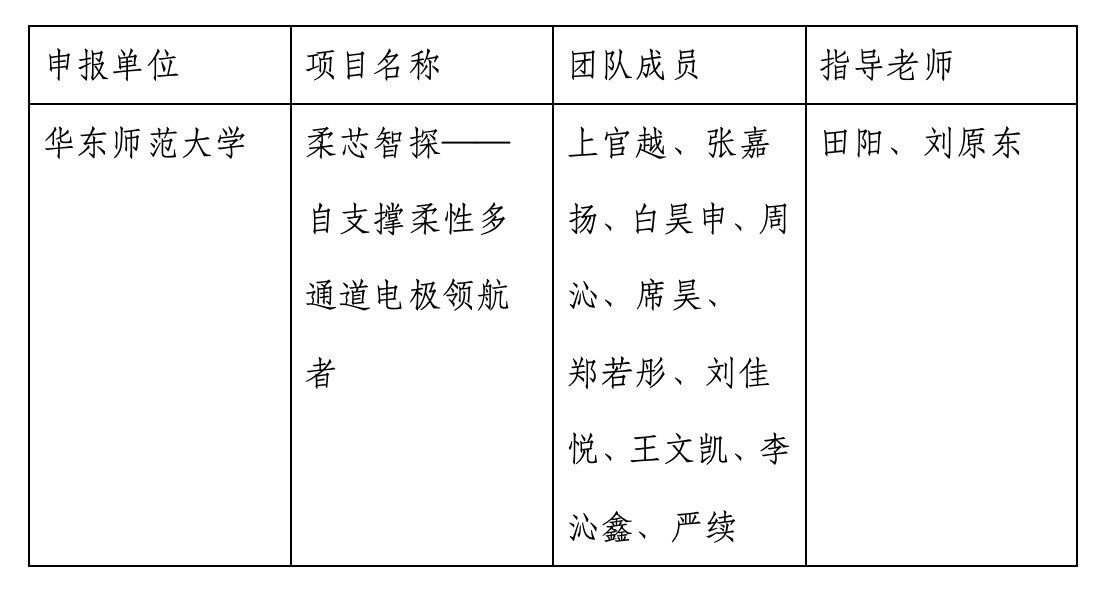 | 申报单位 | 项目名称 | 团队成员 | 指导老师 |
|---|---|---|---|
| 华东师范大学 | 柔芯智探——自支撑柔性多通道电极领航者 | 上官越、张嘉扬、白昊申、周沁、席昊、郑若彤、刘佳悦、王文凯、李沁鑫、严续 | 田阳、刘原东 |